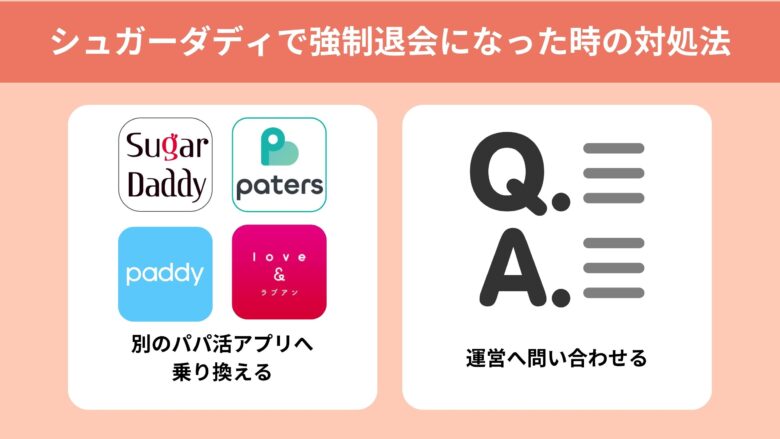 シュガーダディで強制退会になった時の対処法

Sugar Daddy

paters

paddy

love & ラブアン

別のパパ活アプリへ乗り換える

Q.

A.

運営へ問い合わせる